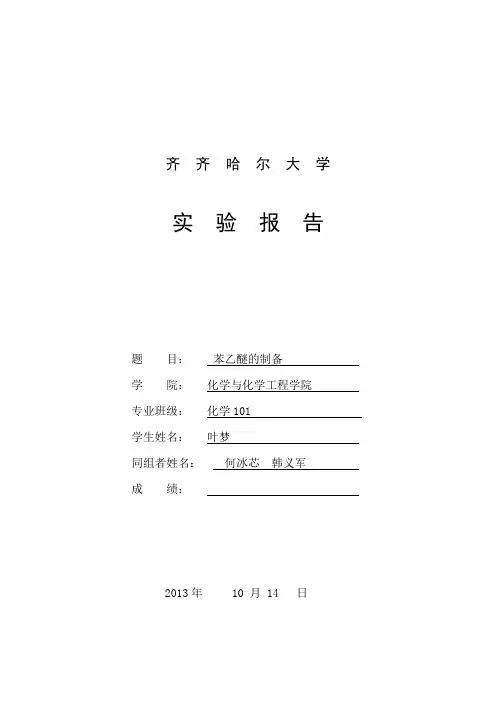 齐 齐 哈 尔 大 学

实 验 报 告

题 目： 苯乙醚的制备

学 院： 化学与化学工程学院

专业班级： 化学 101

学生姓名： 叶梦

同组者姓名： 何冰芯 韩义军

成 绩：

2013 年 10 月 14 日